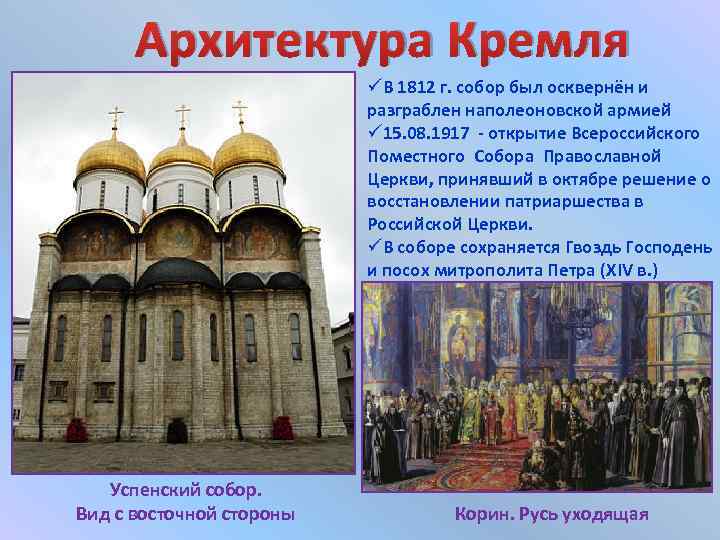 Архитектура Кремля

✓В 1812 г. собор был осквернён и разграблен наполеоновской армией
✓15.08.1917 - открытие Всероссийского Поместного Собора Православной Церкви, принявший в октябре решение о восстановлении патриаршества в Российской Церкви.
✓В соборе сохраняется Гвоздь Господень и посох митрополита Петра (XIV в.)

Успенский собор.
Вид с восточной стороны

Корин. Русь уходящая